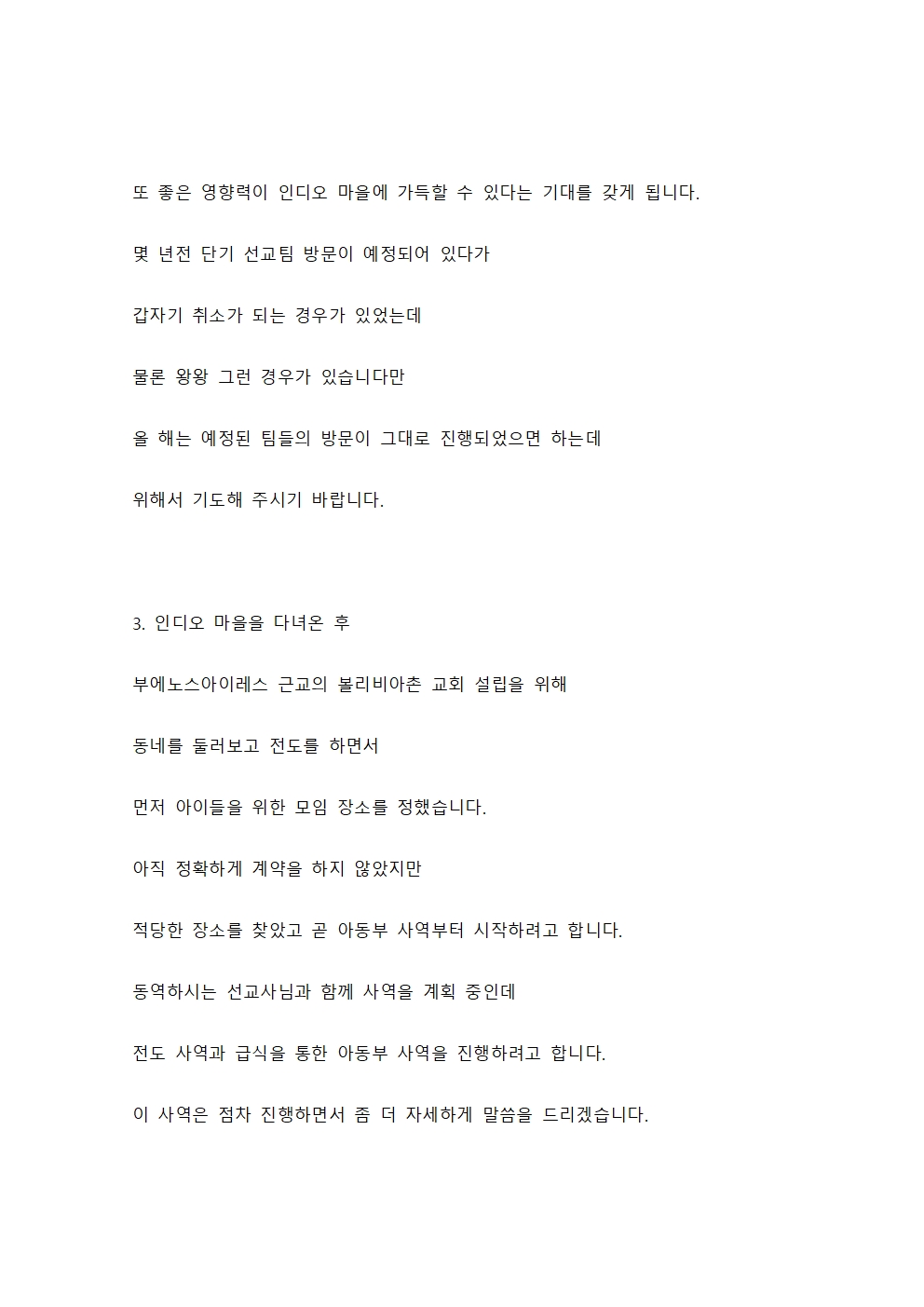 또 좋은 영향력이 인디오 마을에 가득할 수 있다는 기대를 갖게 됩니다.

몇 년전 단기 선교팀 방문이 예정되어 있다가

갑자기 취소가 되는 경우가 있었는데

물론 왕왕 그런 경우가 있습니다만

올 해는 예정된 팀들의 방문이 그대로 진행되었으면 하는데

위해서 기도해 주시기 바랍니다.

3. 인디오 마을을 다녀온 후

부에노스아이레스 근교의 볼리비아촌 교회 설립을 위해

동네를 둘러보고 전도를 하면서

먼저 아이들을 위한 모임 장소를 정했습니다.

아직 정확하게 계약을 하지 않았지만

적당한 장소를 찾았고 곧 아동부 사역부터 시작하려고 합니다.

동역하시는 선교사님과 함께 사역을 계획 중인데

전도 사역과 급식을 통한 아동부 사역을 진행하려고 합니다.

이 사역은 점차 진행하면서 좀 더 자세하게 말씀을 드리겠습니다.